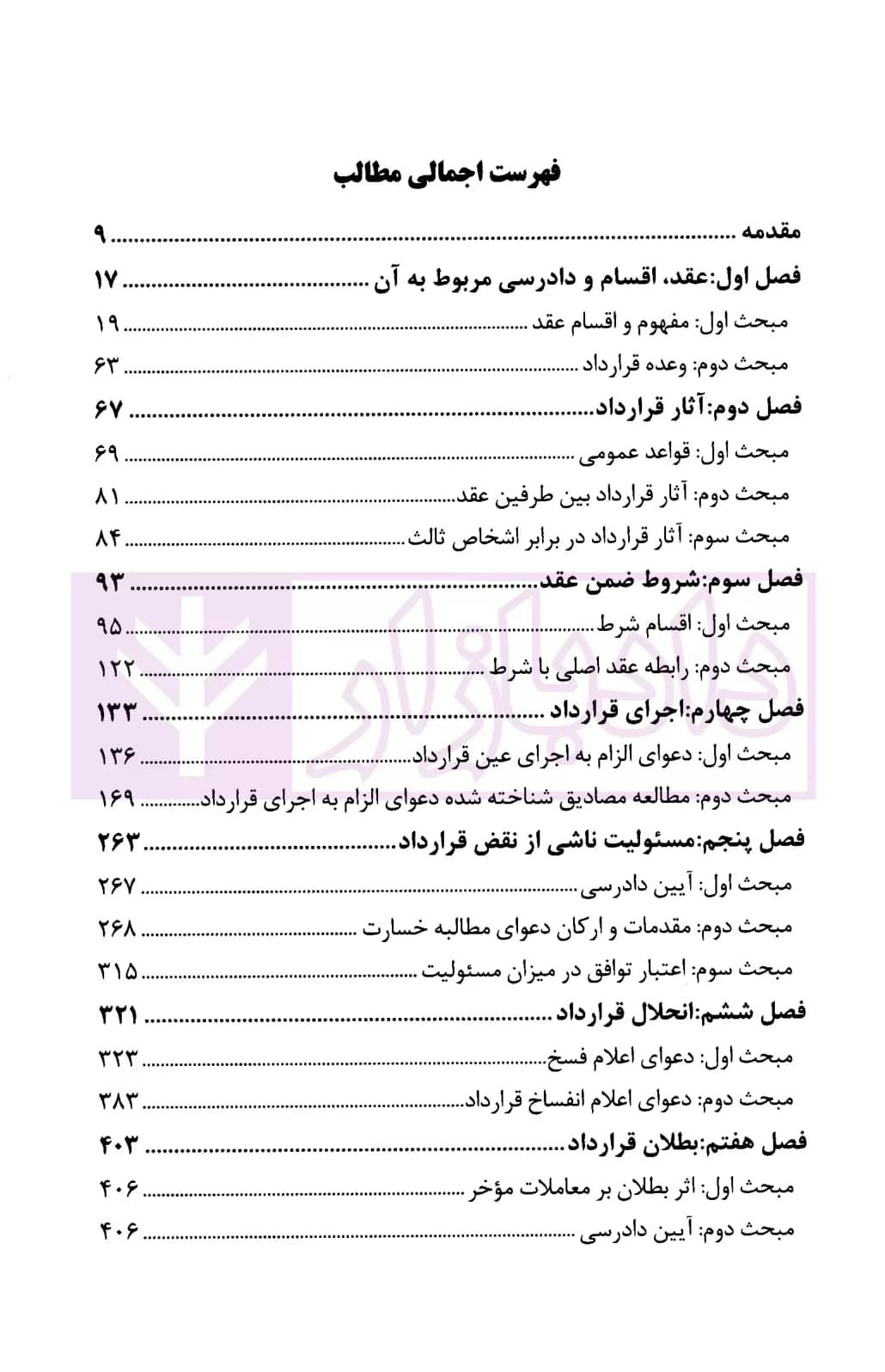 فهرست اجمالی مطالب

مقدمه ۹

فصل اول:عقد، اقسام و دادرسی مربوط به آن ۱۷

مبحث اول: مفهوم و اقسام عقد ۱۹

مبحث دوم: وعده قرارداد ۶۳

فصل دوم:آثار قرارداد ۶۷

مبحث اول: قواعد عمومی ۶۹

مبحث دوم: آثار قرارداد بین طرفین عقد ۸۱

مبحث سوم: آثار قرارداد در برابر اشخاص ثالث ۸۴

فصل سوم:شروط ضمن عقد ۹۳

مبحث اول: اقسام شرط ۹۵

مبحث دوم: رابطه عقد اصلی با شرط ۱۲۲

فصل چهارم:اجرای قرارداد ۱۳۳

مبحث اول: دعوای الزام به اجرای عین قرارداد ۱۳۶

مبحث دوم: مطالعه مصادیق شناخته شده دعوای الزام به اجرای قرارداد ۱۶۹

فصل پنجم:مسئولیت ناشی از نقض قرارداد ۲۶۳

مبحث اول: آیین دادرسی ۲۶۷

مبحث دوم: مقدمات و ارکان دعوای مطالبه خسارت ۲۶۸

مبحث سوم: اعتبار توافق در میزان مسئولیت ۳۱۵

فصل ششم:انحلال قرارداد ۳۲۱

مبحث اول: دعوای اعلام فسخ ۳۲۳

مبحث دوم: دعوای اعلام انفساخ قرارداد ۳۸۳

فصل هفتم:بطلان قرارداد ۴۰۳

مبحث اول: اثر بطلان بر معاملات مؤخر ۴۰۶

مبحث دوم: آیین دادرسی ۴۰۶

دادبازار